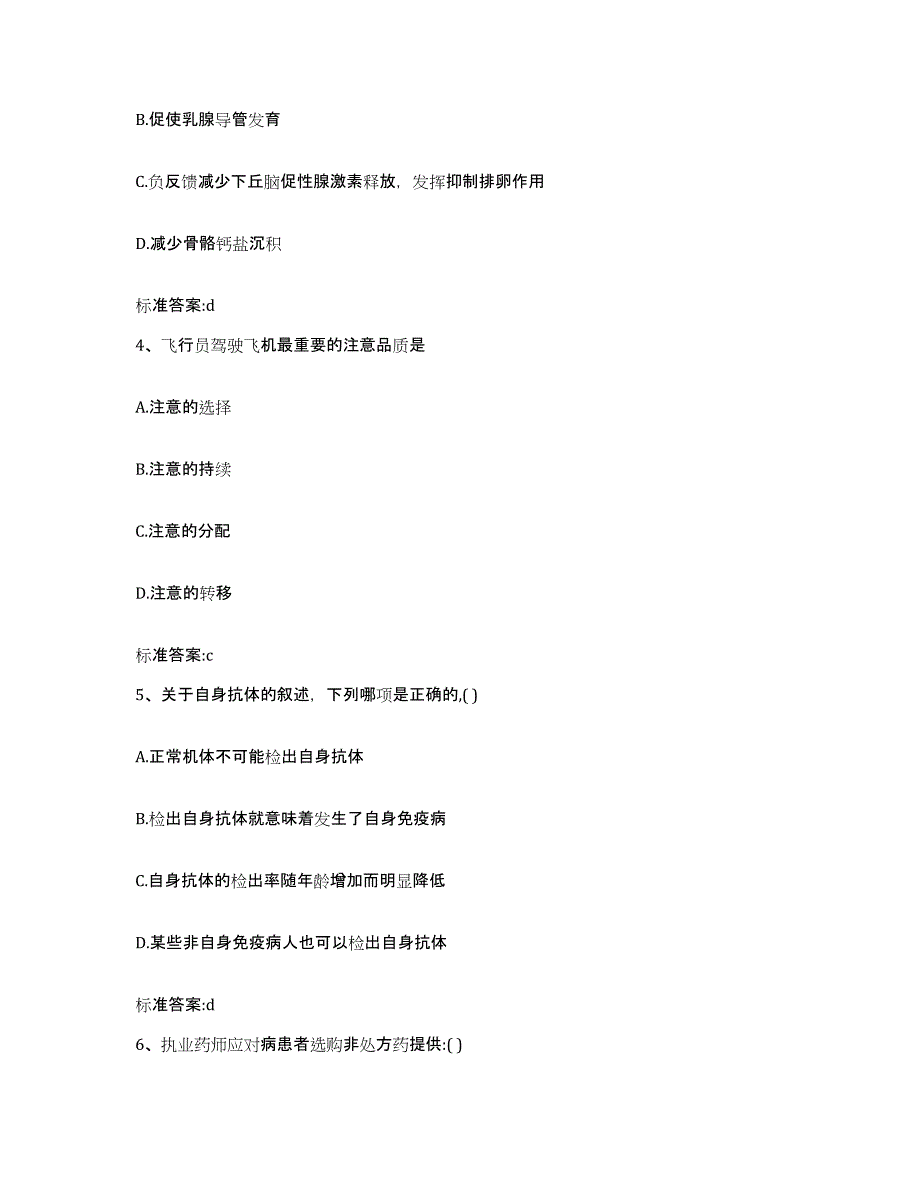 B.促使乳腺导管发育

C.负反馈减少下丘脑促性腺激素释放，发挥抑制排卵作用

D.减少骨骼钙盐沉积

标准答案:d

4、飞行员驾驶飞机最重要的注意品质是

A.注意的选择

B.注意的持续

C.注意的分配

D.注意的转移

标准答案:c

5、关于自身抗体的叙述，下列哪项是正确的,( )

A.正常机体不可能检出自身抗体

B.检出自身抗体就意味着发生了自身免疫病

C.自身抗体的检出率随年龄增加而明显降低

D.某些非自身免疫病人也可以检出自身抗体

标准答案:d

6、执业药师应对病患者选购非处方药提供:( )